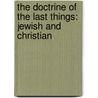 the doctrine of the last things: jewish and christian